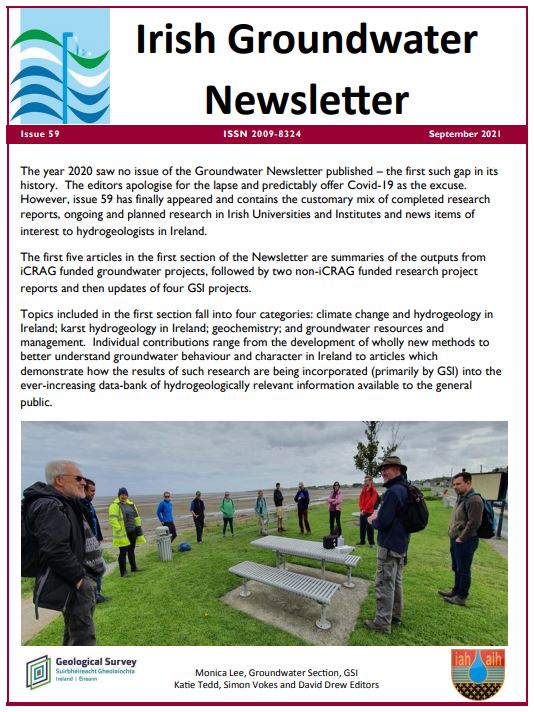 Irish Groundwater Newsletter

Issue 59

ISSN 2009-8324

September 2021

The year 2020 saw no issue of the Groundwater Newsletter published – the first such gap in its history. The editors apologise for the lapse and predictably offer Covid-19 as the excuse. However, issue 59 has finally appeared and contains the customary mix of completed research reports, ongoing and planned research in Irish Universities and Institutes and news items of interest to hydrogeologists in Ireland.

The first five articles in the first section of the Newsletter are summaries of the outputs from iCRAG funded groundwater projects, followed by two non-iCRAG funded research project reports and then updates of four GSI projects.

Topics included in the first section fall into four categories: climate change and hydrogeology in Ireland; karst hydrogeology in Ireland; geochemistry; and groundwater resources and management. Individual contributions range from the development of wholly new methods to better understand groundwater behaviour and character in Ireland to articles which demonstrate how the results of such research are being incorporated (primarily by GSI) into the ever-increasing data-bank of hydrogeologically relevant information available to the general public.

Geological Survey
Suirbhéireacht Gheolaíochta
Ireland | Éireann

Monica Lee, Groundwater Section, GSI
Katie Tedd, Simon Vokes and David Drew Editors

iah aih